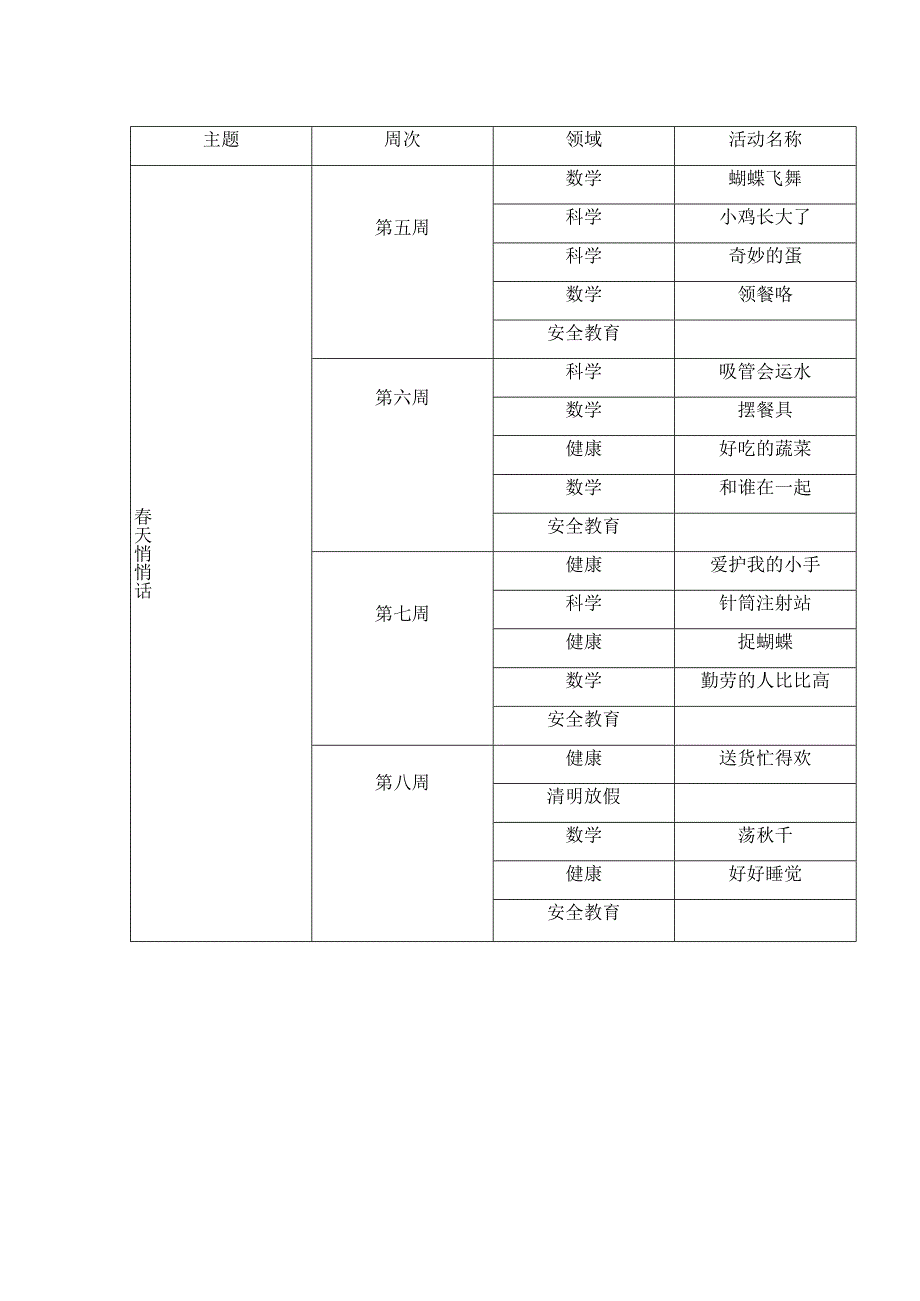 | 主题 | 周次 | 领域 | 活动名称 |
|---|---|---|---|
| 春天悄悄话 | 第五周 | 数学 | 蝴蝶飞舞 |
| | | 科学 | 小鸡长大了 |
| | | 科学 | 奇妙的蛋 |
| | | 数学 | 领餐咯 |
| | | 安全教育 | |
| | 第六周 | 科学 | 吸管会运水 |
| | | 数学 | 摆餐具 |
| | | 健康 | 好吃的蔬菜 |
| | | 数学 | 和谁在一起 |
| | | 安全教育 | |
| | 第七周 | 健康 | 爱护我的小手 |
| | | 科学 | 针筒注射站 |
| | | 健康 | 捉蝴蝶 |
| | | 数学 | 勤劳的人比比高 |
| | | 安全教育 | |
| | 第八周 | 健康 | 送货忙得欢 |
| | | 清明放假 | |
| | | 数学 | 荡秋千 |
| | | 健康 | 好好睡觉 |
| | | 安全教育 | |